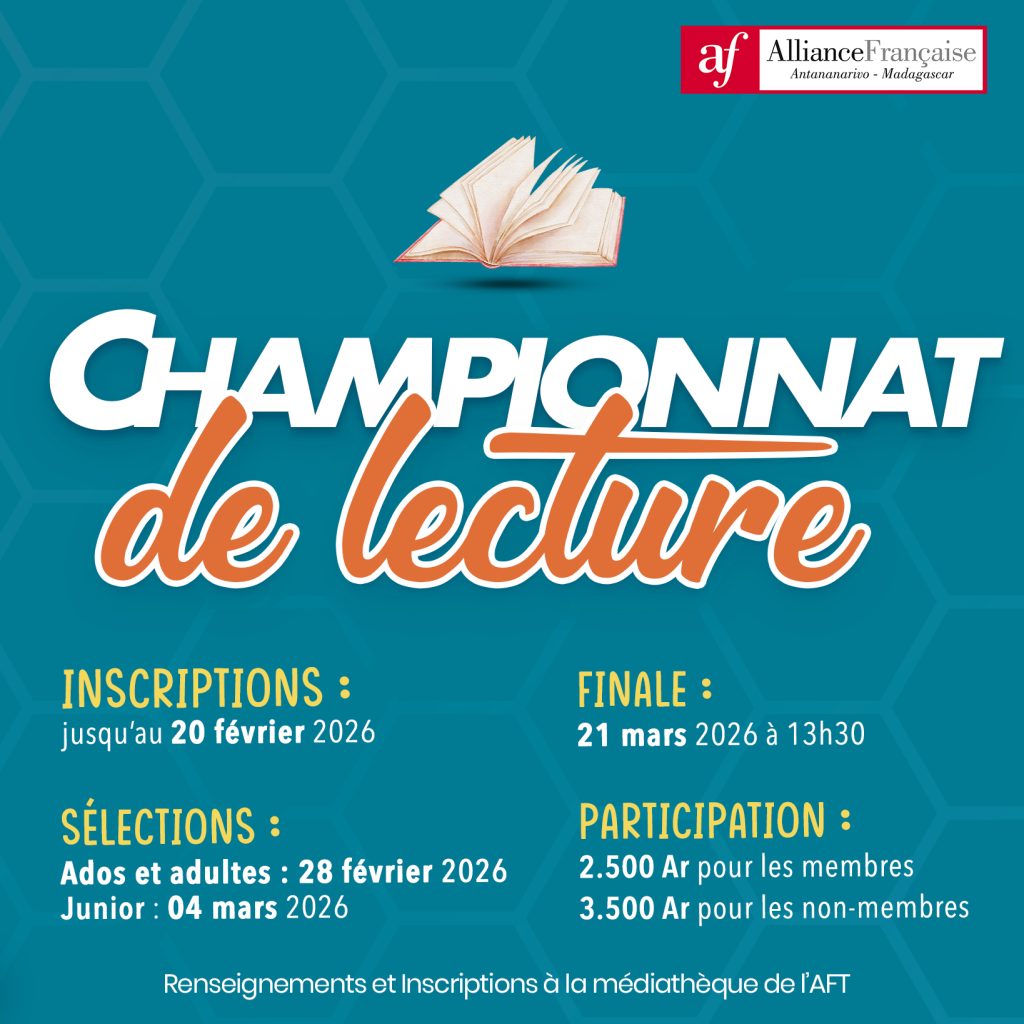 af AllianceFrançaise
Antananarivo - Madagascar

CHAMPIONNAT
de lecture

INSCRIPTIONS :
jusqu'au 20 février 2026

SÉLECTIONS :
Ados et adultes : 28 février 2026
Junior : 04 mars 2026

FINALE :
21 mars 2026 à 13h30

PARTICIPATION :
2.500 Ar pour les membres
3.500 Ar pour les non-membres

Renseignements et Inscriptions à la médiathèque de l'AFT